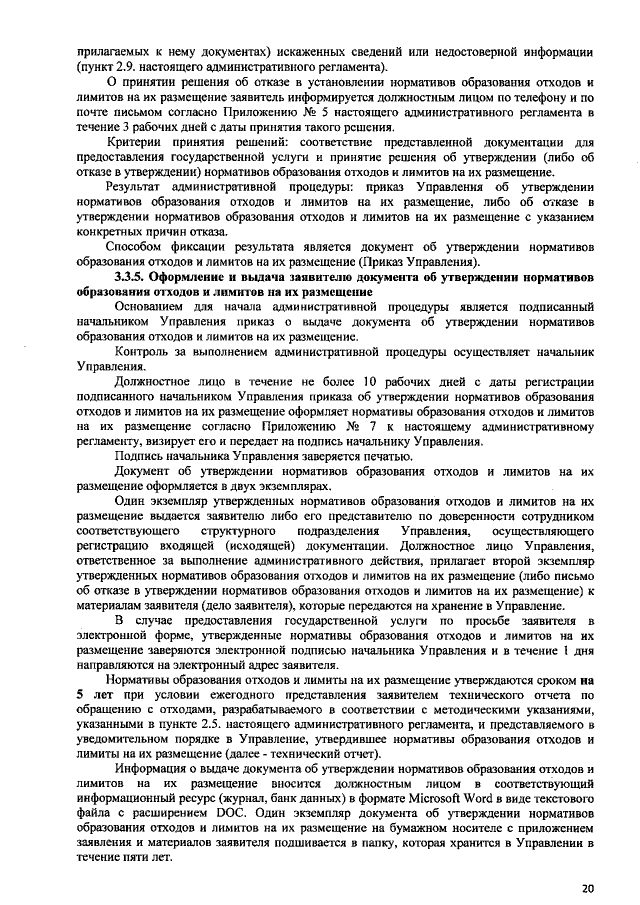 прилагаемых к нему документах) искаженных сведений или недостоверной информации (пункт 2.9. настоящего административного регламента).

О принятии решения об отказе в установлении нормативов образования отходов и лимитов на их размещение заявитель информируется должностным лицом по телефону и по почте письмом согласно Приложению № 5 настоящего административного регламента в течение 3 рабочих дней с даты принятия такого решения.

Критерии принятия решений: соответствие представленной документации для предоставления государственной услуги и принятие решения об утверждении (либо об отказе в утверждении) нормативов образования отходов и лимитов на их размещение.

Результат административной процедуры: приказ Управления об утверждении нормативов образования отходов и лимитов на их размещение, либо об отказе в утверждении нормативов образования отходов и лимитов на их размещение с указанием конкретных причин отказа.

Способом фиксации результата является документ об утверждении нормативов образования отходов и лимитов на их размещение (Приказ Управления).

3.3.5. Оформление и выдача заявителю документа об утверждении нормативов образования отходов и лимитов на их размещение

Основанием для начала административной процедуры является подписанный начальником Управления приказ о выдаче документа об утверждении нормативов образования отходов и лимитов на их размещение.

Контроль за выполнением административной процедуры осуществляет начальник Управления.

Должностное лицо в течение не более 10 рабочих дней с даты регистрации подписанного начальником Управления приказа об утверждении нормативов образования отходов и лимитов на их размещение оформляет нормативы образования отходов и лимитов на их размещение согласно Приложению № 7 к настоящему административному регламенту, визирует его и передает на подпись начальнику Управления.

Подпись начальника Управления заверяется печатью.

Документ об утверждении нормативов образования отходов и лимитов на их размещение оформляется в двух экземплярах.

Один экземпляр утвержденных нормативов образования отходов и лимитов на их размещение выдается заявителю либо его представителю по доверенности сотрудником соответствующего структурного подразделения Управления, осуществляющего регистрацию входящей (исходящей) документации. Должностное лицо Управления, ответственное за выполнение административного действия, прилагает второй экземпляр утвержденных нормативов образования отходов и лимитов на их размещение (либо письмо об отказе в утверждении нормативов образования отходов и лимитов на их размещение) к материалам заявителя (дело заявителя), которые передаются на хранение в Управление.

В случае предоставления государственной услуги по просьбе заявителя в электронной форме, утвержденные нормативы образования отходов и лимитов на их размещение заверяются электронной подписью начальника Управления и в течение 1 дня направляются на электронный адрес заявителя.

Нормативы образования отходов и лимиты на их размещение утверждаются сроком на 5 лет при условии ежегодного представления заявителем технического отчета по обращению с отходами, разрабатываемого в соответствии с методическими указаниями, указанными в пункте 2.5. настоящего административного регламента, и представляемого в уведомительном порядке в Управление, утвердившее нормативы образования отходов и лимиты на их размещение (далее - технический отчет).

Информация о выдаче документа об утверждении нормативов образования отходов и лимитов на их размещение вносится должностным лицом в соответствующий информационный ресурс (журнал, банк данных) в формате Microsoft Word в виде текстового файла с расширением DOC. Один экземпляр документа об утверждении нормативов образования отходов и лимитов на их размещение на бумажном носителе с приложением заявления и материалов заявителя подшивается в папку, которая хранится в Управлении в течение пяти лет.

20